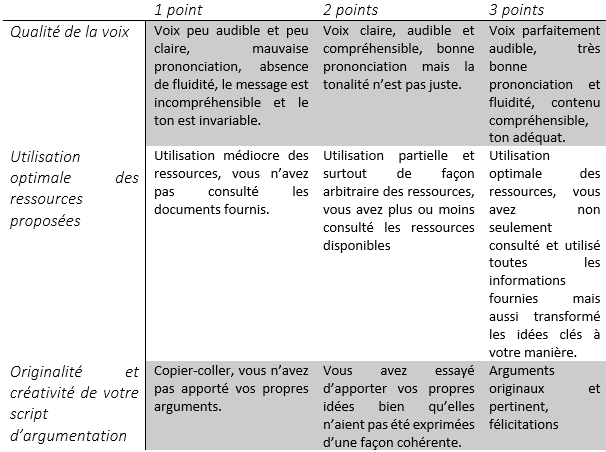 |  | 1 point | 2 points | 3 points |
|---|---|---|---|
| Qualité de la voix | Voix peu audible et peu claire, mauvaise prononciation, absence de fluidité, le message est incompréhensible et le ton est invariable. | Voix claire, audible et compréhensible, bonne prononciation mais la tonalité n'est pas juste. | Voix parfaitement audible, très bonne prononciation et fluidité, contenu compréhensible, ton adéquat. |
| Utilisation optimale des ressources proposées | Utilisation médiocre des ressources, vous n'avez pas consulté les documents fournis. | Utilisation partielle et surtout de façon arbitraire des ressources, vous avez plus ou moins consulté les ressources disponibles | Utilisation optimale des ressources, vous avez non seulement consulté et utilisé toutes les informations fournies mais aussi transformé les idées clés à votre manière. |
| Originalité et créativité de votre script d'argumentation | Copier-coller, vous n'avez pas apporté vos propres arguments. | Vous avez essayé d'apporter vos propres idées bien qu'elles n'aient pas été exprimées d'une façon cohérente. | Arguments originaux et pertinent, félicitations |